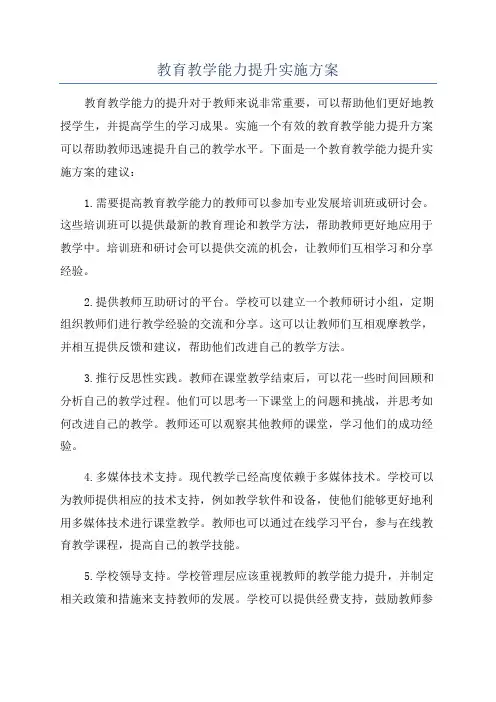 教育教学能力提升实施方案

教育教学能力的提升对于教师来说非常重要，可以帮助他们更好地教授学生，并提高学生的学习成果。实施一个有效的教育教学能力提升方案可以帮助教师迅速提升自己的教学水平。下面是一个教育教学能力提升实施方案的建议：

1.需要提高教育教学能力的教师可以参加专业发展培训班或研讨会。这些培训班可以提供最新的教育理论和教学方法，帮助教师更好地应用于教学中。培训班和研讨会可以提供交流的机会，让教师们互相学习和分享经验。

2.提供教师互助研讨的平台。学校可以建立一个教师研讨小组，定期组织教师们进行教学经验的交流和分享。这可以让教师们互相观摩教学，并相互提供反馈和建议，帮助他们改进自己的教学方法。

3.推行反思性实践。教师在课堂教学结束后，可以花一些时间回顾和分析自己的教学过程。他们可以思考一下课堂上的问题和挑战，并思考如何改进自己的教学。教师还可以观察其他教师的课堂，学习他们的成功经验。

4.多媒体技术支持。现代教学已经高度依赖于多媒体技术。学校可以为教师提供相应的技术支持，例如教学软件和设备，使他们能够更好地利用多媒体技术进行课堂教学。教师也可以通过在线学习平台，参与在线教育教学课程，提高自己的教学技能。

5.学校领导支持。学校管理层应该重视教师的教学能力提升，并制定相关政策和措施来支持教师的发展。学校可以提供经费支持，鼓励教师参